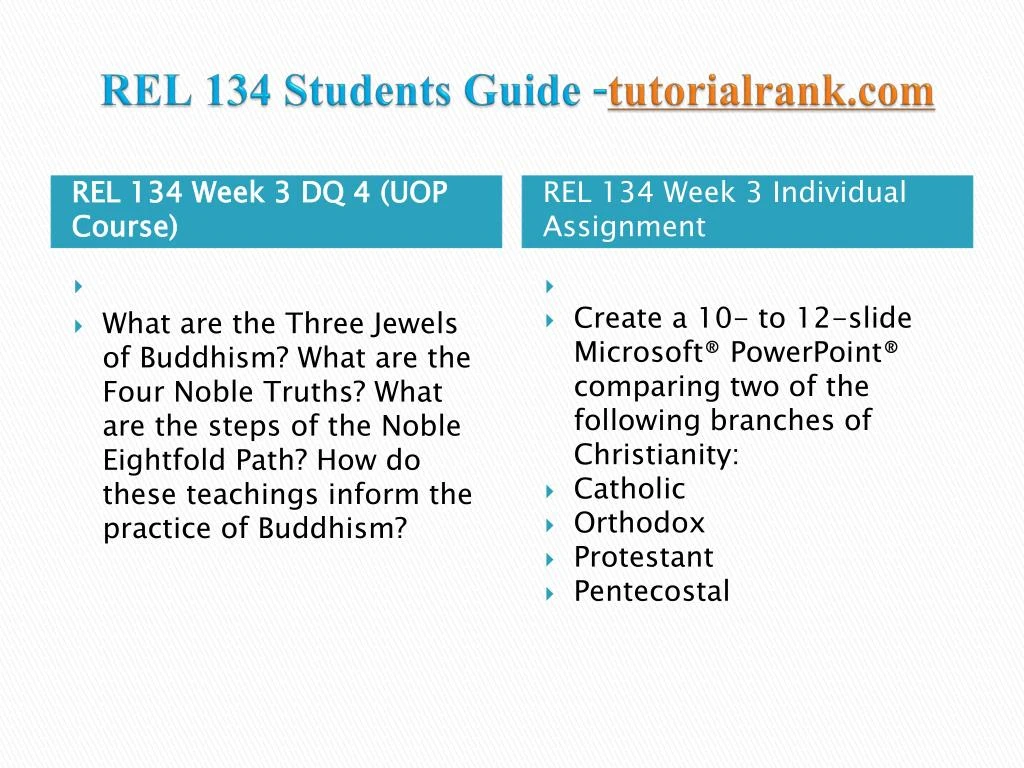 REL 134 Students Guide -tutorialrank.com

REL 134 Week 3 DQ 4 (UOP Course)

What are the Three Jewels of Buddhism? What are the Four Noble Truths? What are the steps of the Noble Eightfold Path? How do these teachings inform the practice of Buddhism?

REL 134 Week 3 Individual Assignment

Create a 10- to 12-slide Microsoft® PowerPoint® comparing two of the following branches of Christianity:
Catholic
Orthodox
Protestant
Pentecostal